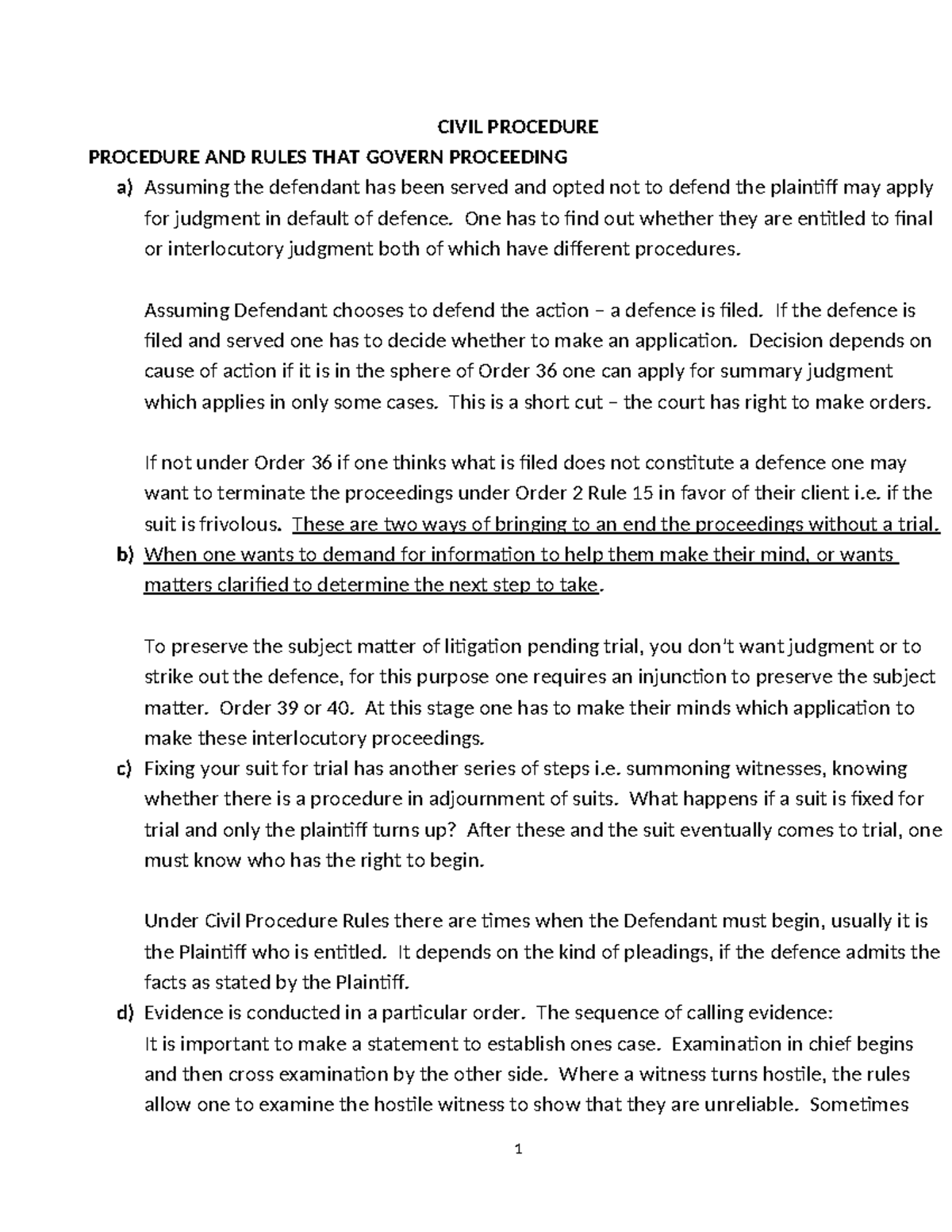 CIVIL PROCEDURE

PROCEDURE AND RULES THAT GOVERN PROCEEDING

a) Assuming the defendant has been served and opted not to defend the plaintiff may apply for judgment in default of defence. One has to find out whether they are entitled to final or interlocutory judgment both of which have different procedures.

Assuming Defendant chooses to defend the action – a defence is filed. If the defence is filed and served one has to decide whether to make an application. Decision depends on cause of action if it is in the sphere of Order 36 one can apply for summary judgment which applies in only some cases. This is a short cut – the court has right to make orders.

If not under Order 36 if one thinks what is filed does not constitute a defence one may want to terminate the proceedings under Order 2 Rule 15 in favor of their client i.e. if the suit is frivolous. These are two ways of bringing to an end the proceedings without a trial.

b) When one wants to demand for information to help them make their mind, or wants matters clarified to determine the next step to take.

To preserve the subject matter of litigation pending trial, you don't want judgment or to strike out the defence, for this purpose one requires an injunction to preserve the subject matter. Order 39 or 40. At this stage one has to make their minds which application to make these interlocutory proceedings.

c) Fixing your suit for trial has another series of steps i.e. summoning witnesses, knowing whether there is a procedure in adjournment of suits. What happens if a suit is fixed for trial and only the plaintiff turns up? After these and the suit eventually comes to trial, one must know who has the right to begin.

Under Civil Procedure Rules there are times when the Defendant must begin, usually it is the Plaintiff who is entitled. It depends on the kind of pleadings, if the defence admits the facts as stated by the Plaintiff.

d) Evidence is conducted in a particular order. The sequence of calling evidence:
It is important to make a statement to establish ones case. Examination in chief begins and then cross examination by the other side. Where a witness turns hostile, the rules allow one to examine the hostile witness to show that they are unreliable. Sometimes

1